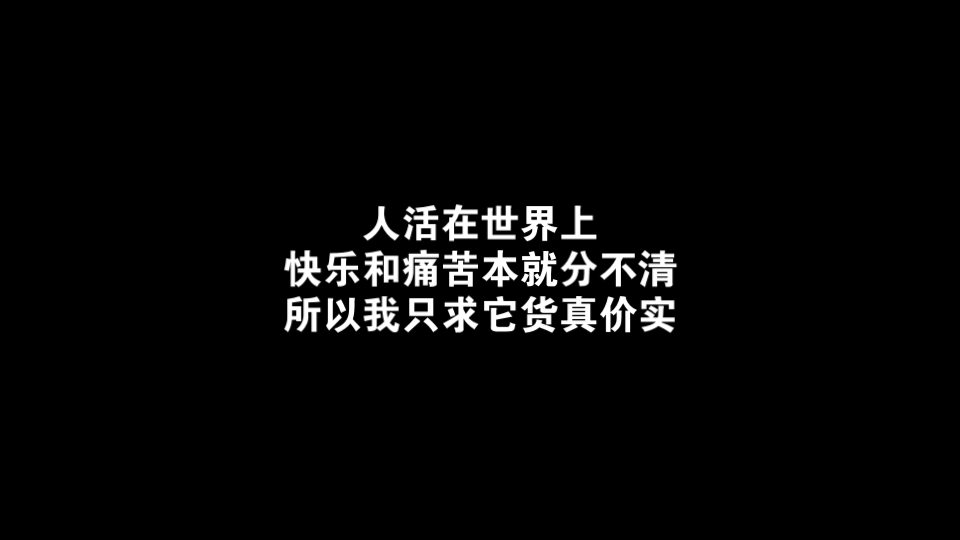 人活在世界上
快乐和痛苦本就分不清
所以我只求它货真价实